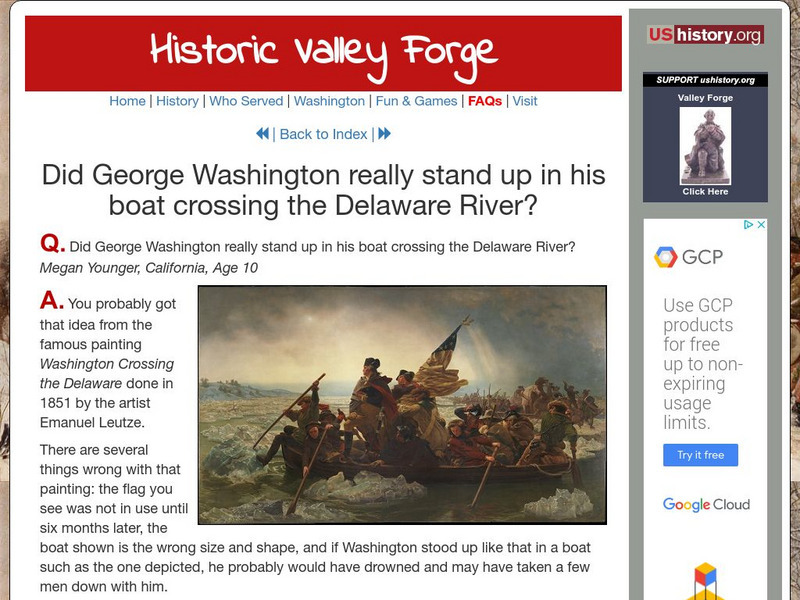 Historic Valley Forge

Home | History | Who Served | Washington | Fun & Games | FAQs | Visit

| Back to Index |

Did George Washington really stand up in his boat crossing the Delaware River?

Q. Did George Washington really stand up in his boat crossing the Delaware River?
Megan Younger, California, Age 10

A. You probably got that idea from the famous painting Washington Crossing the Delaware done in 1851 by the artist Emanuel Leutze.

There are several things wrong with that painting: the flag you see was not in use until six months later, the boat shown is the wrong size and shape, and if Washington stood up like that in a boat such as the one depicted, he probably would have drowned and may have taken a few men down with him.

UShistory.org

SUPPORT ushistory.org
Valley Forge
Click Here

GCP

Use GCP products for free up to non-expiring usage limits.

Try it free

Google Cloud